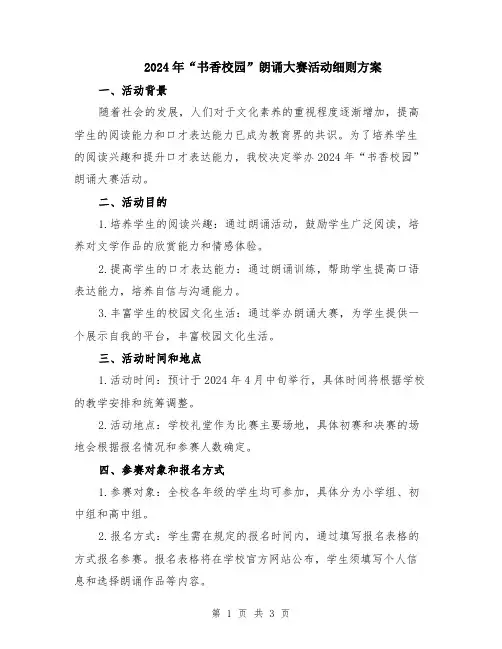 2024年“书香校园”朗诵大赛活动细则方案

一、活动背景

随着社会的发展，人们对于文化素养的重视程度逐渐增加，提高学生的阅读能力和口才表达能力已成为教育界的共识。为了培养学生的阅读兴趣和提升口才表达能力，我校决定举办2024年“书香校园”朗诵大赛活动。

二、活动目的

1.培养学生的阅读兴趣：通过朗诵活动，鼓励学生广泛阅读，培养对文学作品的欣赏能力和情感体验。

2.提高学生的口才表达能力：通过朗诵训练，帮助学生提高口语表达能力，培养自信与沟通能力。

3.丰富学生的校园文化生活：通过举办朗诵大赛，为学生提供一个展示自我的平台，丰富校园文化生活。

三、活动时间和地点

1.活动时间：预计于2024年4月中旬举行，具体时间将根据学校的教学安排和统筹调整。

2.活动地点：学校礼堂作为比赛主要场地，具体初赛和决赛的场地会根据报名情况和参赛人数确定。

四、参赛对象和报名方式

1.参赛对象：全校各年级的学生均可参加，具体分为小学组、初中组和高中组。

2.报名方式：学生需在规定的报名时间内，通过填写报名表格的方式报名参赛。报名表格将在学校官方网站公布，学生须填写个人信息和选择朗诵作品等内容。

第 1 页 共 3 页